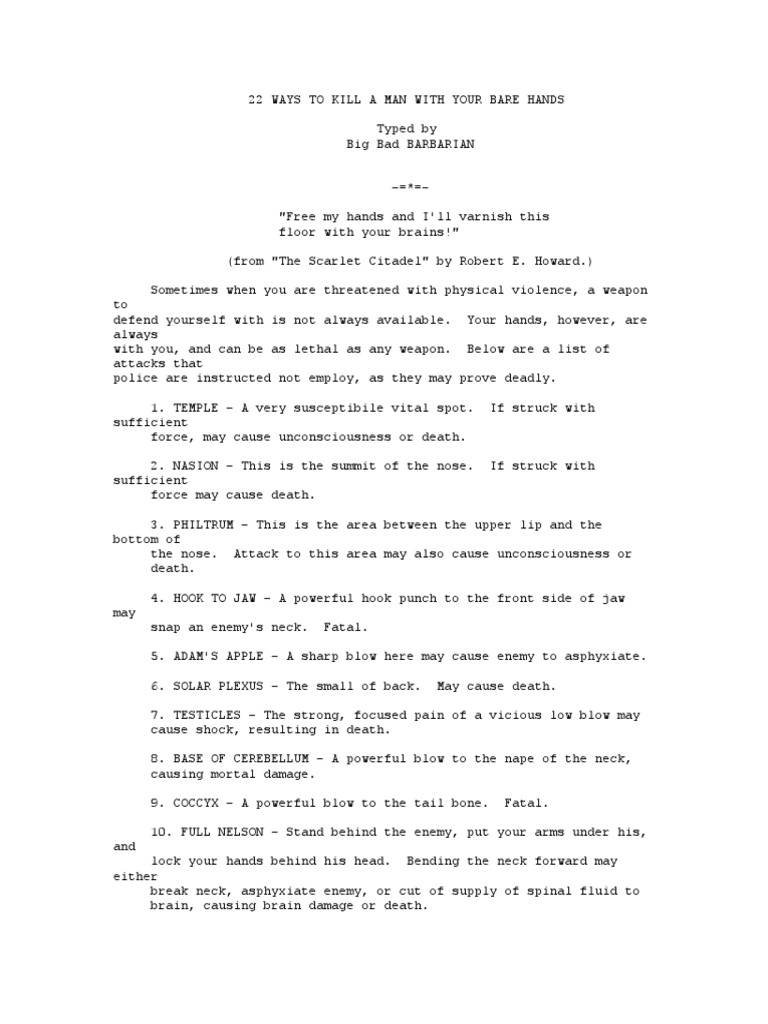 22 WAYS TO KILL A MAN WITH YOUR BARE HANDS

Typed by
Big Bad BARBARIAN

-=*=-

"Free my hands and I'll varnish this floor with your brains!"

(from "The Scarlet Citadel" by Robert E. Howard.)

Sometimes when you are threatened with physical violence, a weapon to defend yourself with is not always available. Your hands, however, are always with you, and can be as lethal as any weapon. Below are a list of attacks that police are instructed not employ, as they may prove deadly.

1. TEMPLE - A very susceptibile vital spot. If struck with sufficient force, may cause unconsciousness or death.

2. NASION - This is the summit of the nose. If struck with sufficient force may cause death.

3. PHILTRUM - This is the area between the upper lip and the bottom of the nose. Attack to this area may also cause unconsciousness or death.

4. HOOK TO JAW - A powerful hook punch to the front side of jaw may snap an enemy's neck. Fatal.

5. ADAM'S APPLE - A sharp blow here may cause enemy to asphyxiate.

6. SOLAR PLEXUS - The small of back. May cause death.

7. TESTICLES - The strong, focused pain of a vicious low blow may cause shock, resulting in death.

8. BASE OF CEREBELLUM - A powerful blow to the nape of the neck, causing mortal damage.

9. COCCYX - A powerful blow to the tail bone. Fatal.

10. FULL NELSON - Stand behind the enemy, put your arms under his, and lock your hands behind his head. Bending the neck forward may either break neck, asphyxiate enemy, or cut of supply of spinal fluid to brain, causing brain damage or death.